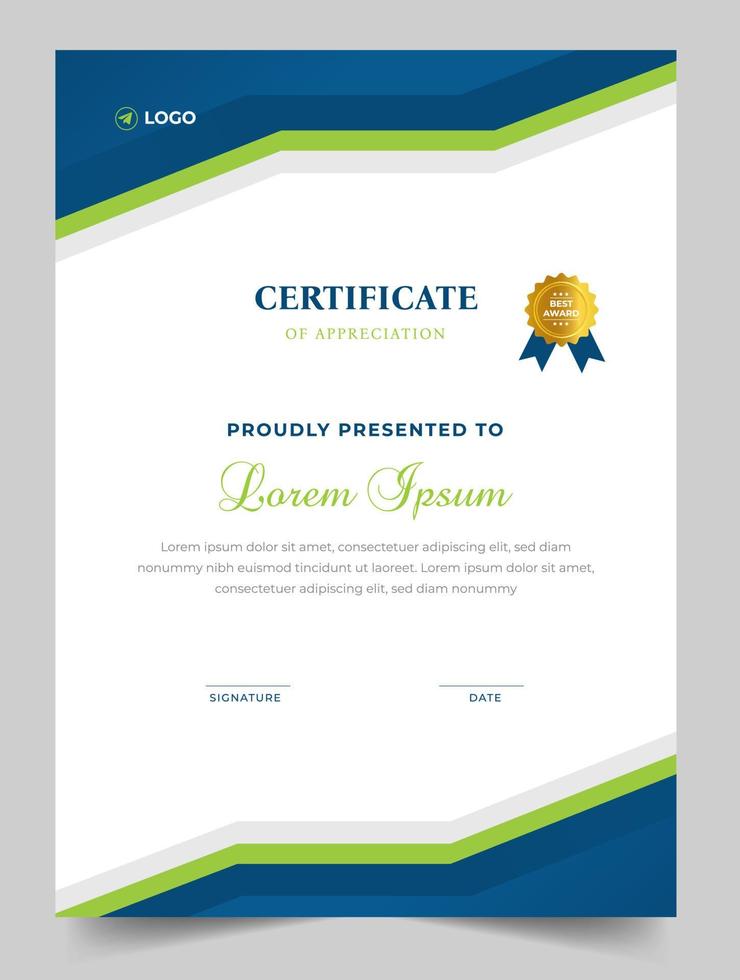 LOGO

CERTIFICATE
OF APPRECIATION

BEST AWARD

PROUDLY PRESENTED TO

Lorem Ipsum

Lorem ipsum dolor sit amet, consectetuer adipiscing elit, sed diam nonummy nibh euismod tincidunt ut laoreet. Lorem ipsum dolor sit amet, consectetuer adipiscing elit, sed diam nonummy

SIGNATURE

DATE